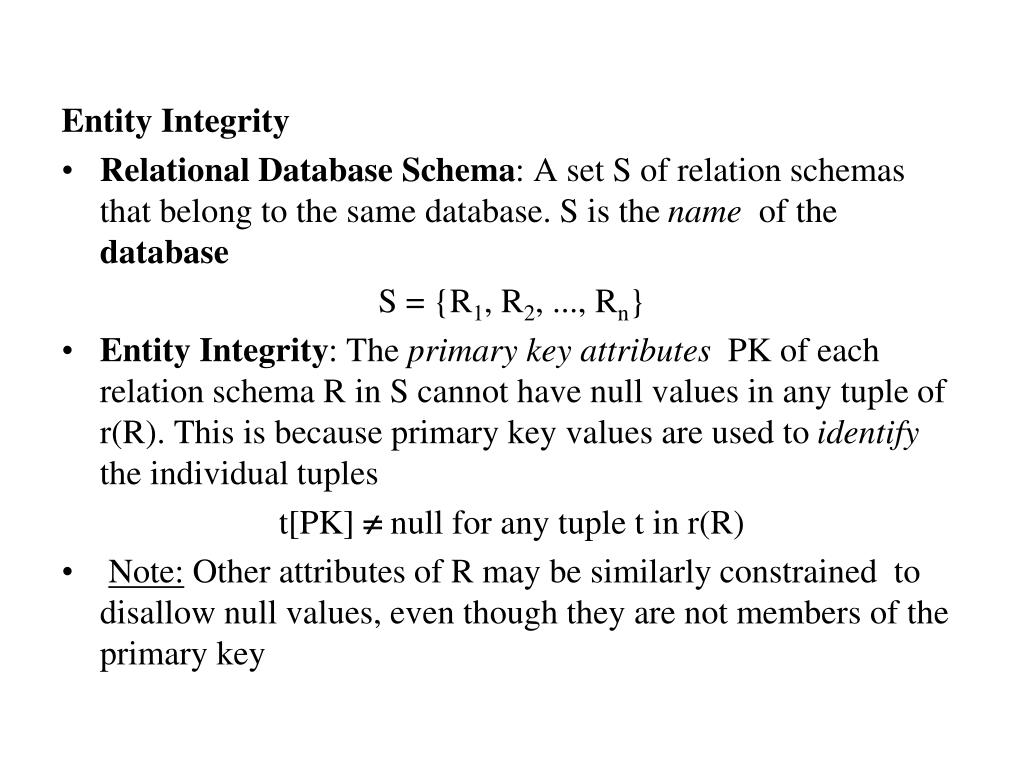 Entity Integrity

• Relational Database Schema: A set S of relation schemas that belong to the same database. S is the name of the database

$S = \{R_1, R_2, ..., R_n\}$

• Entity Integrity: The primary key attributes PK of each relation schema R in S cannot have null values in any tuple of r(R). This is because primary key values are used to identify the individual tuples

$t[PK] \neq$ null for any tuple t in r(R)

• Note: Other attributes of R may be similarly constrained to disallow null values, even though they are not members of the primary key